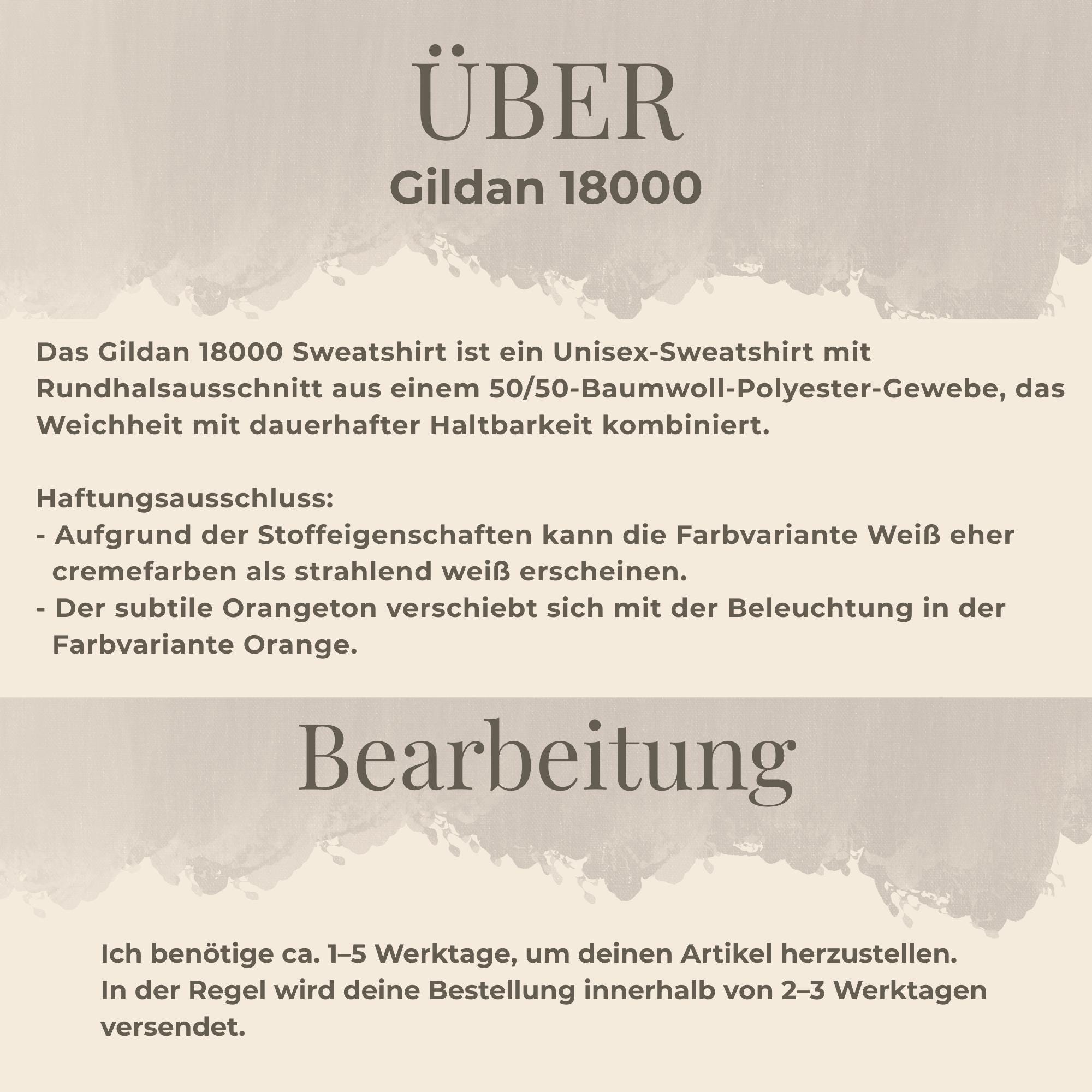 ÜBER
Gildan 18000

Das Gildan 18000 Sweatshirt ist ein Unisex-Sweatshirt mit Rundhalsausschnitt aus einem 50/50-Baumwoll-Polyester-Gewebe, das Weichheit mit dauerhafter Haltbarkeit kombiniert.

Haftungsausschluss:
- Aufgrund der Stoffeigenschaften kann die Farbvariante Weiß eher cremefarben als strahlend weiß erscheinen.
- Der subtile Orangeton verschiebt sich mit der Beleuchtung in der Farbvariante Orange.

Bearbeitung

Ich benötige ca. 1–5 Werktage, um deinen Artikel herzustellen. In der Regel wird deine Bestellung innerhalb von 2–3 Werktagen versendet.